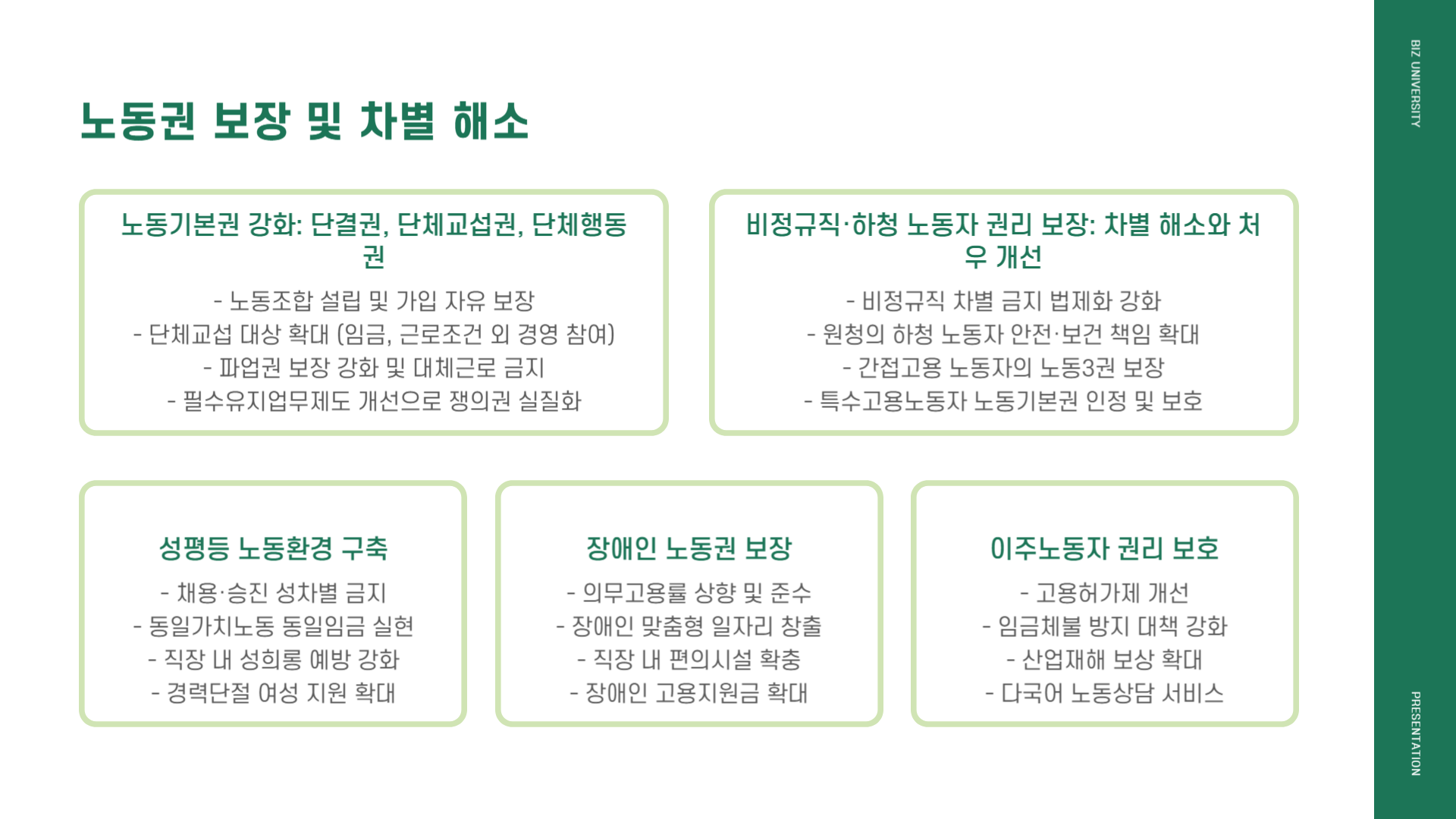 노동권 보장 및 차별 해소

노동기본권 강화: 단결권, 단체교섭권, 단체행동권

- 노동조합 설립 및 가입 자유 보장
- 단체교섭 대상 확대 (임금, 근로조건 외 경영 참여)
- 파업권 보장 강화 및 대체근로 금지
- 필수유지업무제도 개선으로 쟁의권 실질화

비정규직·하청 노동자 권리 보장: 차별 해소와 처우 개선

- 비정규직 차별 금지 법제화 강화
- 원청의 하청 노동자 안전·보건 책임 확대
- 간접고용 노동자의 노동3권 보장
- 특수고용노동자 노동기본권 인정 및 보호

성평등 노동환경 구축

- 채용·승진 성차별 금지
- 동일가치노동 동일임금 실현
- 직장 내 성희롱 예방 강화
- 경력단절 여성 지원 확대

장애인 노동권 보장

- 의무고용률 상향 및 준수
- 장애인 맞춤형 일자리 창출
- 직장 내 편의시설 확충
- 장애인 고용지원금 확대

이주노동자 권리 보호

- 고용허가제 개선
- 임금체불 방지 대책 강화
- 산업재해 보상 확대
- 다국어 노동상담 서비스

BIZ UNIVERSITY

PRESENTATION